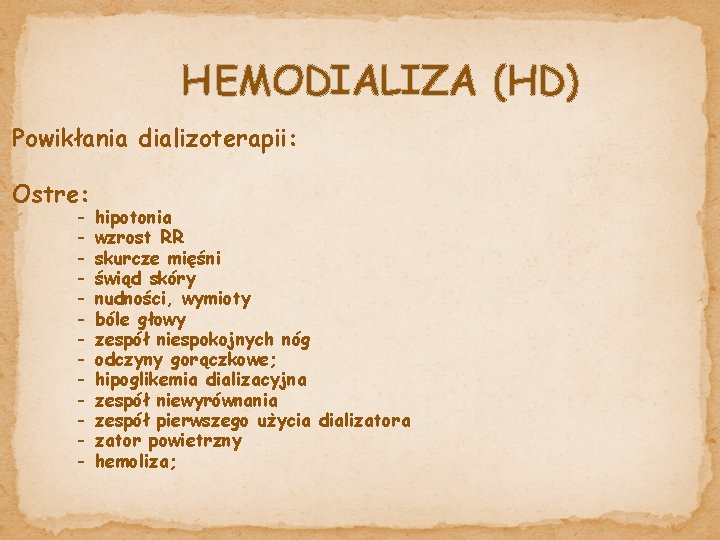 HEMODIALIZA (HD)

Powikłania dializoterapii:

Ostre:
- hipotonia
- wzrost RR
- skurcze mięśni
- świąd skóry
- nudności, wymioty
- bóle głowy
- zespół niespokojnych nóg
- odczyny gorączkowe;
- hipoglikemia dializacyjna
- zespół niewyrównania
- zespół pierwszego użycia dializatora
- zator powietrzny
- hemoliza;